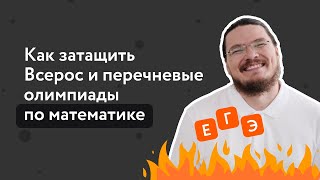 Как затащить Всерос и перечневые олимпиады по математике

Е Г Э